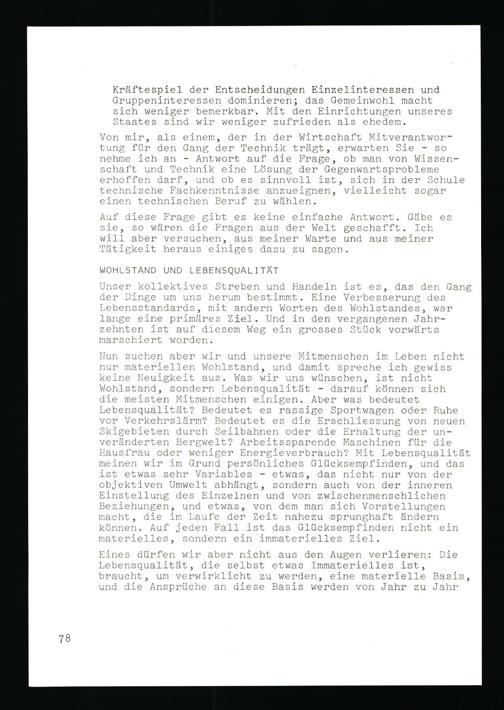 Kräftespiel der Entscheidungen Einzelinteressen und Gruppeninteressen dominieren; das Gemeinwohl macht sich weniger bemerkbar. Mit den Einrichtungen unseres Staates sind wir weniger zufrieden als ehedem.

Von mir, als einem, der in der Wirtschaft Mitverantwortung für den Gang der Technik trägt, erwarten Sie - so nehme ich an - Antwort auf die Frage, ob man von Wissenschaft und Technik eine Lösung der Gegenwartsprobleme erhoffen darf, und ob es sinnvoll ist, sich in der Schule technische Fachkenntnisse anzueignen, vielleicht sogar einen technischen Beruf zu wählen.

Auf diese Frage gibt es keine einfache Antwort. Gäbe es sie, so wären die Fragen aus der Welt geschafft. Ich will aber versuchen, aus meiner Warte und aus meiner Tätigkeit heraus einiges dazu zu sagen.

WOHLSTAND UND LEBENSQUALITÄT

Unser kollektives Streben und Handeln ist es, das den Gang der Dinge um uns herum bestimmt. Eine Verbesserung des Lebensstandards, mit andern Worten des Wohlstandes, war lange eine primäres Ziel. Und in den vergangenen Jahrzehnten ist auf diesem Weg ein grosses Stück vorwärts marschiert worden.

Nun suchen aber wir und unsere Mitmenschen im Leben nicht nur materiellen Wohlstand, und damit spreche ich gewiss keine Neuigkeit aus. Was wir uns wünschen, ist nicht Wohlstand, sondern Lebensqualität - darauf können sich die meisten Mitmenschen einigen. Aber was bedeutet Lebensqualität? Bedeutet es rassige Sportwagen oder Ruhe vor Verkehrslärm? Bedeutet es die Erschliessung von neuen Skigebieten durch Seilbahnen oder die Erhaltung der unveränderten Bergwelt? Arbeitssparende Maschinen für die Hausfrau oder weniger Energieverbrauch? Mit Lebensqualität meinen wir im Grund persönliches Glücksempfinden, und das ist etwas sehr Variables - etwas, das nicht nur von der objektiven Umwelt abhängt, sondern auch von der inneren Einstellung des Einzelnen und von zwischenmenschlichen Beziehungen, und etwas, von dem man sich Vorstellungen macht, die im Laufe der Zeit nahezu sprunghaft ändern können. Auf jeden Fall ist das Glücksempfinden nicht ein materielles, sondern ein immaterielles Ziel.

Eines dürfen wir aber nicht aus den Augen verlieren: Die Lebensqualität, die selbst etwas Immaterielles ist, braucht, um verwirklicht zu werden, eine materielle Basis, und die Ansprüche an diese Basis werden von Jahr zu Jahr

78